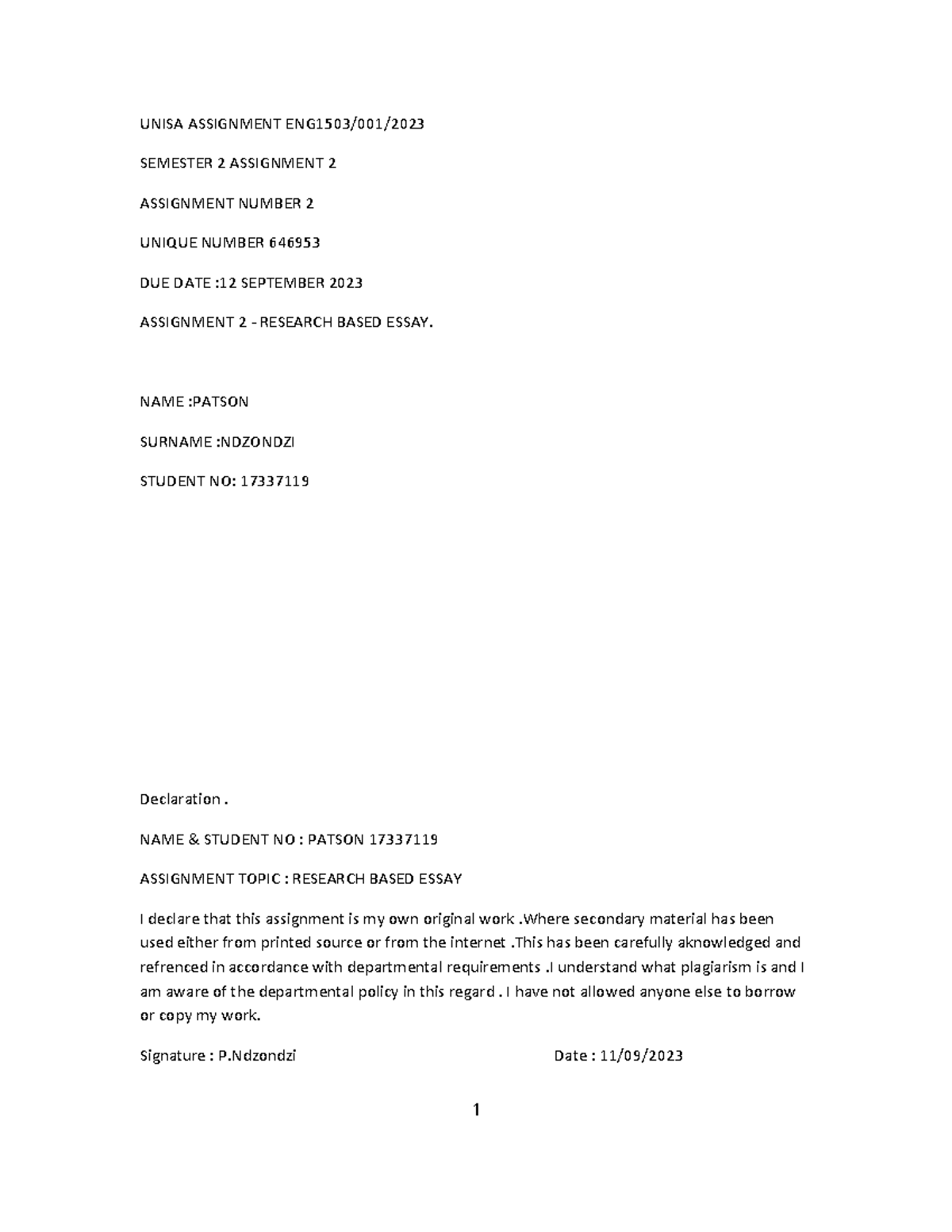 UNISA ASSIGNMENT ENG1503/001/2023

SEMESTER 2 ASSIGNMENT 2

ASSIGNMENT NUMBER 2

UNIQUE NUMBER 646953

DUE DATE :12 SEPTEMBER 2023

ASSIGNMENT 2 - RESEARCH BASED ESSAY.

NAME :PATSON

SURNAME :NDZONDZI

STUDENT NO: 17337119

Declaration .

NAME & STUDENT NO : PATSON 17337119

ASSIGNMENT TOPIC : RESEARCH BASED ESSAY

I declare that this assignment is my own original work .Where secondary material has been used either from printed source or from the internet .This has been carefully aknowledged and refrenced in accordance with departmental requirements .I understand what plagiarism is and I am aware of the departmental policy in this regard . I have not allowed anyone else to borrow or copy my work.

Signature : P.Ndzondzi Date : 11/09/2023

1